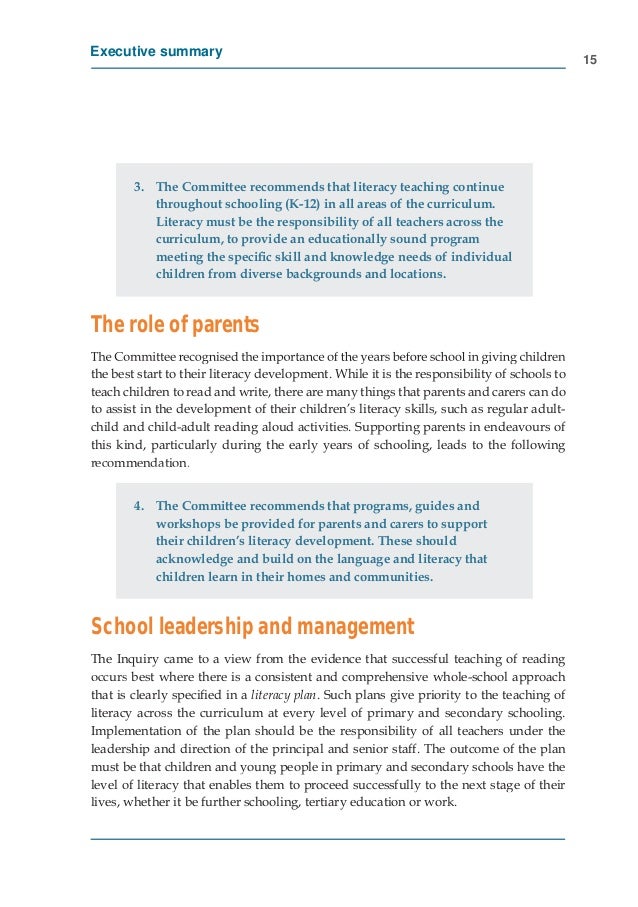 Executive summary

15

3. The Committee recommends that literacy teaching continue throughout schooling (K-12) in all areas of the curriculum. Literacy must be the responsibility of all teachers across the curriculum, to provide an educationally sound program meeting the specific skill and knowledge needs of individual children from diverse backgrounds and locations.

The role of parents

The Committee recognised the importance of the years before school in giving children the best start to their literacy development. While it is the responsibility of schools to teach children to read and write, there are many things that parents and carers can do to assist in the development of their children's literacy skills, such as regular adult-child and child-adult reading aloud activities. Supporting parents in endeavours of this kind, particularly during the early years of schooling, leads to the following recommendation.

4. The Committee recommends that programs, guides and workshops be provided for parents and carers to support their children's literacy development. These should acknowledge and build on the language and literacy that children learn in their homes and communities.

School leadership and management

The Inquiry came to a view from the evidence that successful teaching of reading occurs best where there is a consistent and comprehensive whole-school approach that is clearly specified in a literacy plan. Such plans give priority to the teaching of literacy across the curriculum at every level of primary and secondary schooling. Implementation of the plan should be the responsibility of all teachers under the leadership and direction of the principal and senior staff. The outcome of the plan must be that children and young people in primary and secondary schools have the level of literacy that enables them to proceed successfully to the next stage of their lives, whether it be further schooling, tertiary education or work.